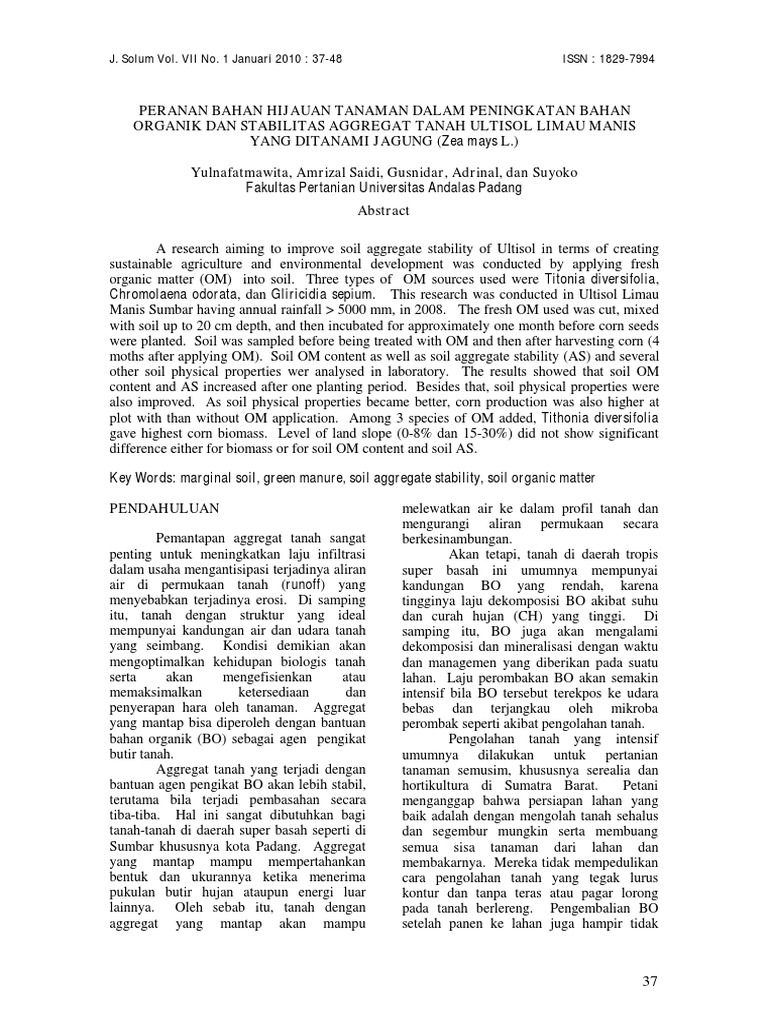 J. Solum Vol. VII No. 1 Januari 2010 : 37-48

ISSN : 1829-7994

PERANAN BAHAN HIJAUAN TANAMAN DALAM PENINGKATAN BAHAN ORGANIK DAN STABILITAS AGGREGAT TANAH ULTISOL LIMAU MANIS YANG DITANAMI JAGUNG (Zea mays L.)

Yulnafatmawita, Amrizal Saidi, Gusnidar, Adrinal, dan Suyoko
Fakultas Pertanian Universitas Andalas Padang

Abstract

A research aiming to improve soil aggregate stability of Ultisol in terms of creating sustainable agriculture and environmental development was conducted by applying fresh organic matter (OM) into soil. Three types of OM sources used were Titonia diversifolia, Chromolaena odorata, dan Gliricidia sepium. This research was conducted in Ultisol Limau Manis Sumbar having annual rainfall > 5000 mm, in 2008. The fresh OM used was cut, mixed with soil up to 20 cm depth, and then incubated for approximately one month before corn seeds were planted. Soil was sampled before being treated with OM and then after harvesting corn (4 moths after applying OM). Soil OM content as well as soil aggregate stability (AS) and several other soil physical properties wer analysed in laboratory. The results showed that soil OM content and AS increased after one planting period. Besides that, soil physical properties were also improved. As soil physical properties became better, corn production was also higher at plot with than without OM application. Among 3 species of OM added, Tithonia diversifolia gave highest corn biomass. Level of land slope (0-8% dan 15-30%) did not show significant difference either for biomass or for soil OM content and soil AS.

Key Words: marginal soil, green manure, soil aggregate stability, soil organic matter

PENDAHULUAN

Pemantapan aggregat tanah sangat penting untuk meningkatkan laju infiltrasi dalam usaha mengantisipasi terjadinya aliran air di permukaan tanah (runoff) yang menyebabkan terjadinya erosi. Di samping itu, tanah dengan struktur yang ideal mempunyai kandungan air dan udara tanah yang seimbang. Kondisi demikian akan mengoptimalkan kehidupan biologis tanah serta akan mengefisienkan atau memaksimalkan ketersediaan dan penyerapan hara oleh tanaman. Aggregat yang mantap bisa diperoleh dengan bantuan bahan organik (BO) sebagai agen pengikat butir tanah.

Aggregat tanah yang terjadi dengan bantuan agen pengikat BO akan lebih stabil, terutama bila terjadi pembasahan secara tiba-tiba. Hal ini sangat dibutuhkan bagi tanah-tanah di daerah super basah seperti di Sumbar khususnya kota Padang. Aggregat yang mantap mampu mempertahankan bentuk dan ukurannya ketika menerima pukulan butir hujan ataupun energi luar lainnya. Oleh sebab itu, tanah dengan aggregat yang mantap akan mampu melewatkan air ke dalam profil tanah dan mengurangi aliran permukaan secara berkesinambungan.

Akan tetapi, tanah di daerah tropis super basah ini umumnya mempunyai kandungan BO yang rendah, karena tingginya laju dekomposisi BO akibat suhu dan curah hujan (CH) yang tinggi. Di samping itu, BO juga akan mengalami dekomposisi dan mineralisasi dengan waktu dan managemen yang diberikan pada suatu lahan. Laju perombakan BO akan semakin intensif bila BO tersebut terekpos ke udara bebas dan terjangkau oleh mikroba perombak seperti akibat pengolahan tanah.

Pengolahan tanah yang intensif umumnya dilakukan untuk pertanian tanaman semusim, khususnya serealia dan hortikultura di Sumatra Barat. Petani menganggap bahwa persiapan lahan yang baik adalah dengan mengolah tanah sehalus dan segembur mungkin serta membuang semua sisa tanaman dari lahan dan membakarnya. Mereka tidak mempedulikan cara pengolahan tanah yang tegak lurus kontur dan tanpa teras atau pagar lorong pada tanah berlereng. Pengembalian BO setelah panen ke lahan juga hampir tidak

37